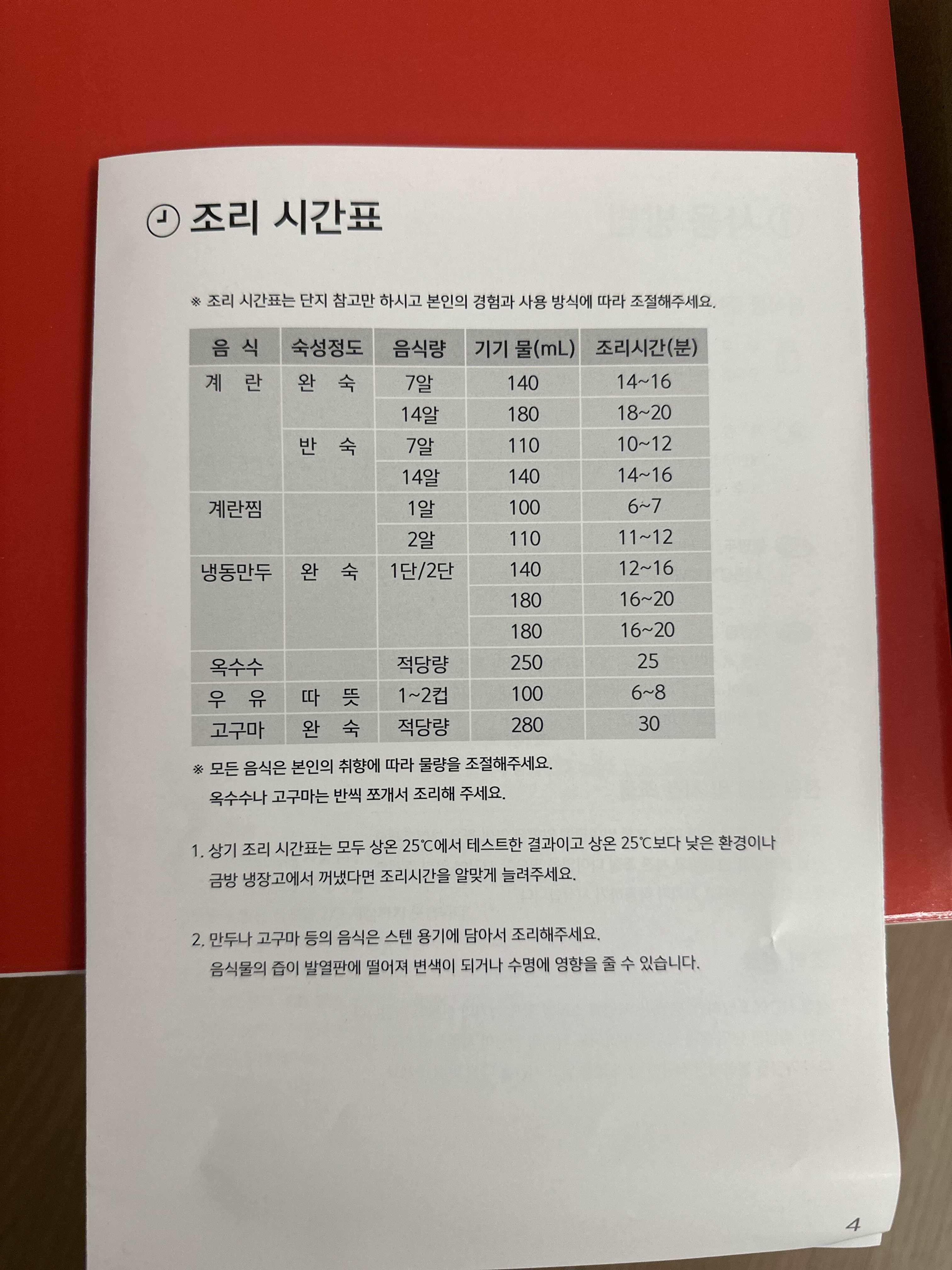 조리 시간표

※ 조리 시간표는 단지 참고만 하시고 본인의 경험과 사용 방식에 따라 조절해주세요.

| 음 식 | 숙성정도 | 음식량 | 기기 물(mL) | 조리시간(분) |
|---|---|---|---|---|
| 계 란 | 완 숙 | 7알 | 140 | 14~16 |
| | | 14알 | 180 | 18~20 |
| | 반 숙 | 7알 | 110 | 10~12 |
| | | 14알 | 140 | 14~16 |
| 계란찜 | | 1알 | 100 | 6~7 |
| | | 2알 | 110 | 11~12 |
| 냉동만두 | 완 숙 | 1단/2단 | 140 | 12~16 |
| | | | 180 | 16~20 |
| | | | 180 | 16~20 |
| 옥수수 | | 적당량 | 250 | 25 |
| 우 유 | 따 뜻 | 1~2컵 | 100 | 6~8 |
| 고구마 | 완 숙 | 적당량 | 280 | 30 |

※ 모든 음식은 본인의 취향에 따라 물량을 조절해주세요.
옥수수나 고구마는 반씩 쪼개서 조리해 주세요.

1. 상기 조리 시간표는 모두 상온 25℃에서 테스트한 결과이고 상온 25℃보다 낮은 환경이나 금방 냉장고에서 꺼냈다면 조리시간을 알맞게 늘려주세요.

2. 만두나 고구마 등의 음식은 스텐 용기에 담아서 조리해주세요.
음식물의 즙이 발열판에 떨어져 변색이 되거나 수명에 영향을 줄 수 있습니다.

4